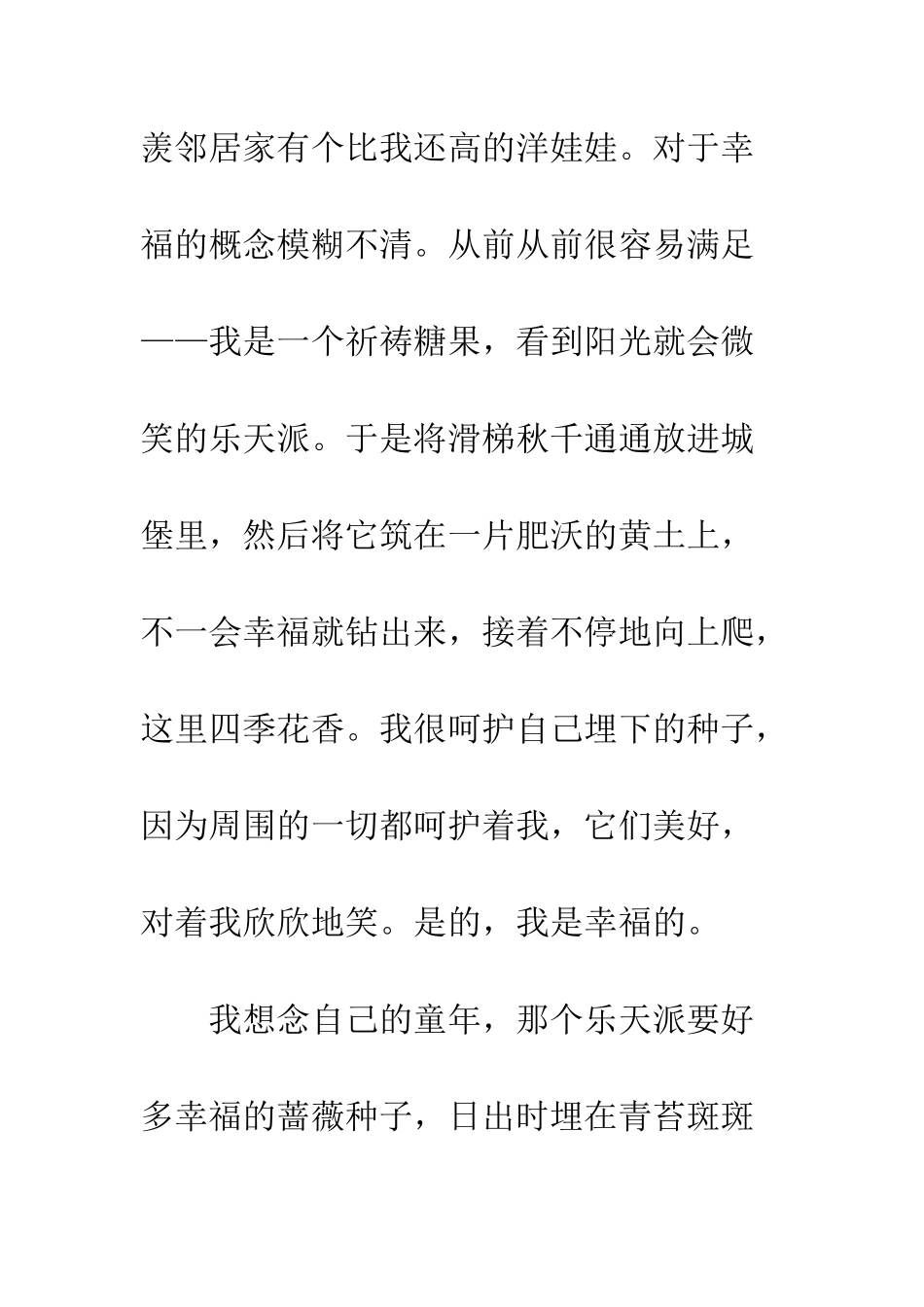 羡邻居家有个比我还高的洋娃娃。对于幸福的概念模糊不清。从前从前很容易满足——我是一个祈祷糖果，看到阳光就会微笑的乐天派。于是将滑梯秋千通通放进城堡里，然后将它筑在一片肥沃的黄土上，不一会幸福就钻出来，接着不停地向上爬，这里四季花香。我很呵护自己埋下的种子，因为周围的一切都呵护着我，它们美好，对着我欣欣地笑。是的，我是幸福的。

我想念自己的童年，那个乐天派要好多幸福的蔷薇种子，日出时埋在青苔斑斑